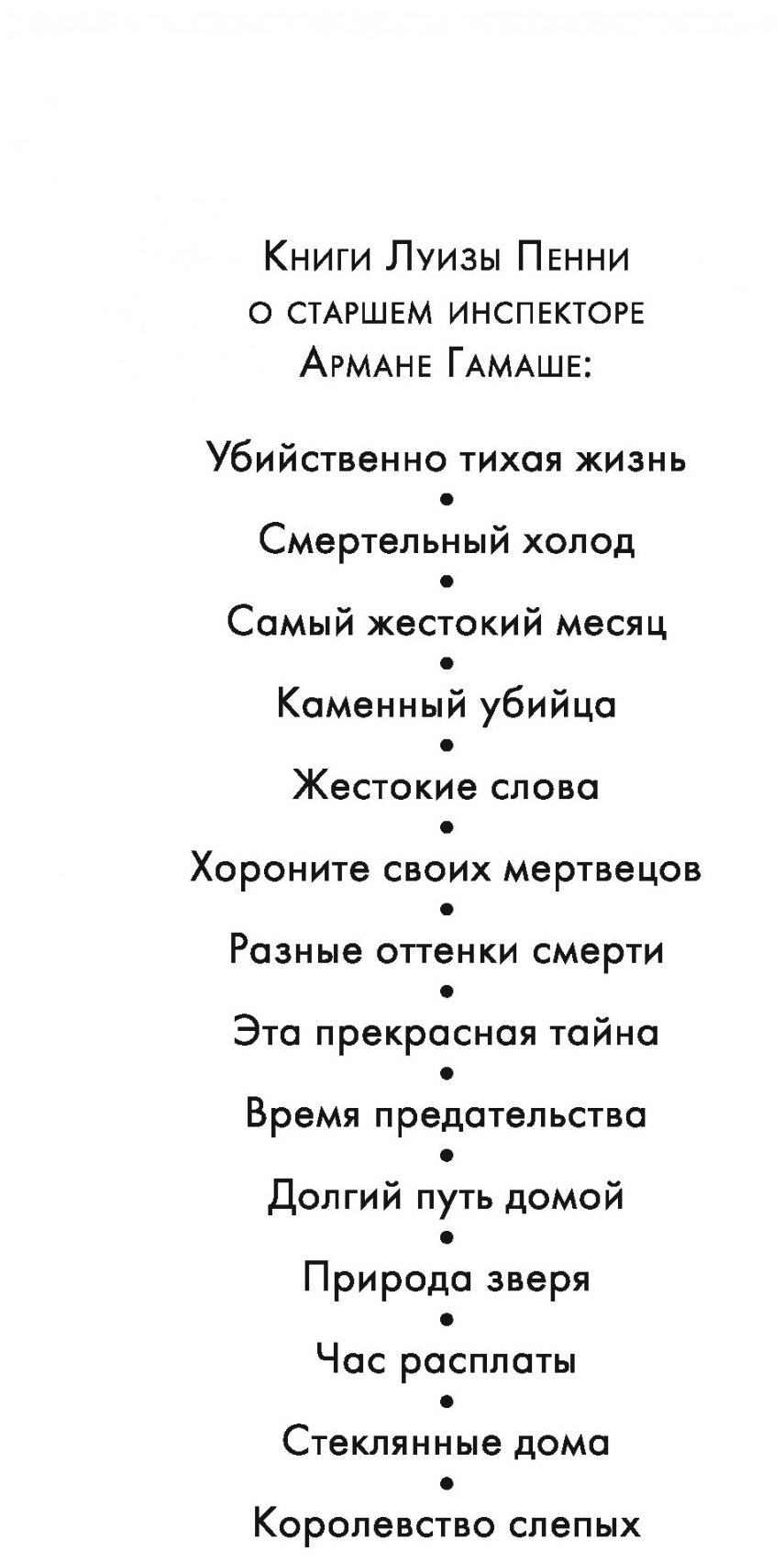 Книги Луизы Пенни
о старшем инспекторе
Армане Гамаше:

Убийственно тихая жизнь
•
Смертельный холод
•
Самый жестокий месяц
•
Каменный убийца
•
Жестокие слова
•
Хороните своих мертвецов
•
Разные оттенки смерти
•
Эта прекрасная тайна
•
Время предательства
•
Долгий путь домой
•
Природа зверя
•
Час расплаты
•
Стеклянные дома
•
Королевство слепых